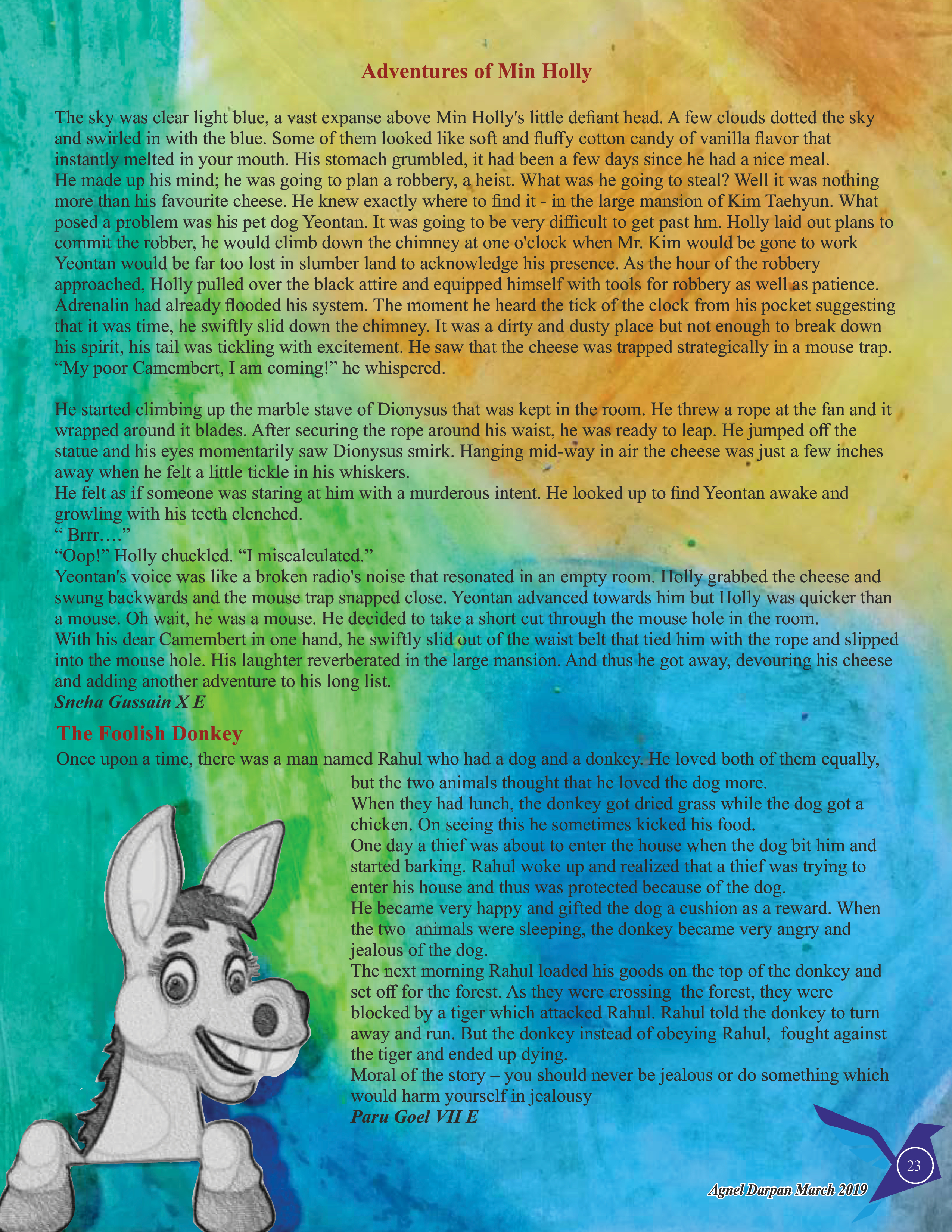 Adventures of Min Holly

The sky was clear light blue, a vast expanse above Min Holly's little defiant head. A few clouds dotted the sky and swirled in with the blue. Some of them looked like soft and fluffy cotton candy of vanilla flavor that instantly melted in your mouth. His stomach grumbled, it had been a few days since he had a nice meal.
He made up his mind; he was going to plan a robbery, a heist. What was he going to steal? Well it was nothing more than his favourite cheese. He knew exactly where to find it - in the large mansion of Kim Taehyun. What posed a problem was his pet dog Yeontan. It was going to be very difficult to get past hm. Holly laid out plans to commit the robber, he would climb down the chimney at one o'clock when Mr. Kim would be gone to work Yeontan would be far too lost in slumber land to acknowledge his presence. As the hour of the robbery approached, Holly pulled over the black attire and equipped himself with tools for robbery as well as patience. Adrenalin had already flooded his system. The moment he heard the tick of the clock from his pocket suggesting that it was time, he swiftly slid down the chimney. It was a dirty and dusty place but not enough to break down his spirit, his tail was tickling with excitement. He saw that the cheese was trapped strategically in a mouse trap. “My poor Camembert, I am coming!” he whispered.

He started climbing up the marble stave of Dionysus that was kept in the room. He threw a rope at the fan and it wrapped around it blades. After securing the rope around his waist, he was ready to leap. He jumped off the statue and his eyes momentarily saw Dionysus smirk. Hanging mid-way in air the cheese was just a few inches away when he felt a little tickle in his whiskers.
He felt as if someone was staring at him with a murderous intent. He looked up to find Yeontan awake and growling with his teeth clenched.
“ Brrr….”
“Oop!” Holly chuckled. “I miscalculated.”
Yeontan's voice was like a broken radio's noise that resonated in an empty room. Holly grabbed the cheese and swung backwards and the mouse trap snapped close. Yeontan advanced towards him but Holly was quicker than a mouse. Oh wait, he was a mouse. He decided to take a short cut through the mouse hole in the room.
With his dear Camembert in one hand, he swiftly slid out of the waist belt that tied him with the rope and slipped into the mouse hole. His laughter reverberated in the large mansion. And thus he got away, devouring his cheese and adding another adventure to his long list.
Sneha Gussain X E

The Foolish Donkey
Once upon a time, there was a man named Rahul who had a dog and a donkey. He loved both of them equally, but the two animals thought that he loved the dog more.
When they had lunch, the donkey got dried grass while the dog got a chicken. On seeing this he sometimes kicked his food.
One day a thief was about to enter the house when the dog bit him and started barking. Rahul woke up and realized that a thief was trying to enter his house and thus was protected because of the dog.
He became very happy and gifted the dog a cushion as a reward. When the two animals were sleeping, the donkey became very angry and jealous of the dog.
The next morning Rahul loaded his goods on the top of the donkey and set off for the forest. As they were crossing the forest, they were blocked by a tiger which attacked Rahul. Rahul told the donkey to turn away and run. But the donkey instead of obeying Rahul, fought against the tiger and ended up dying.
Moral of the story – you should never be jealous or do something which would harm yourself in jealousy
Paru Goel VII E

23
Agnel Darpan March 2019